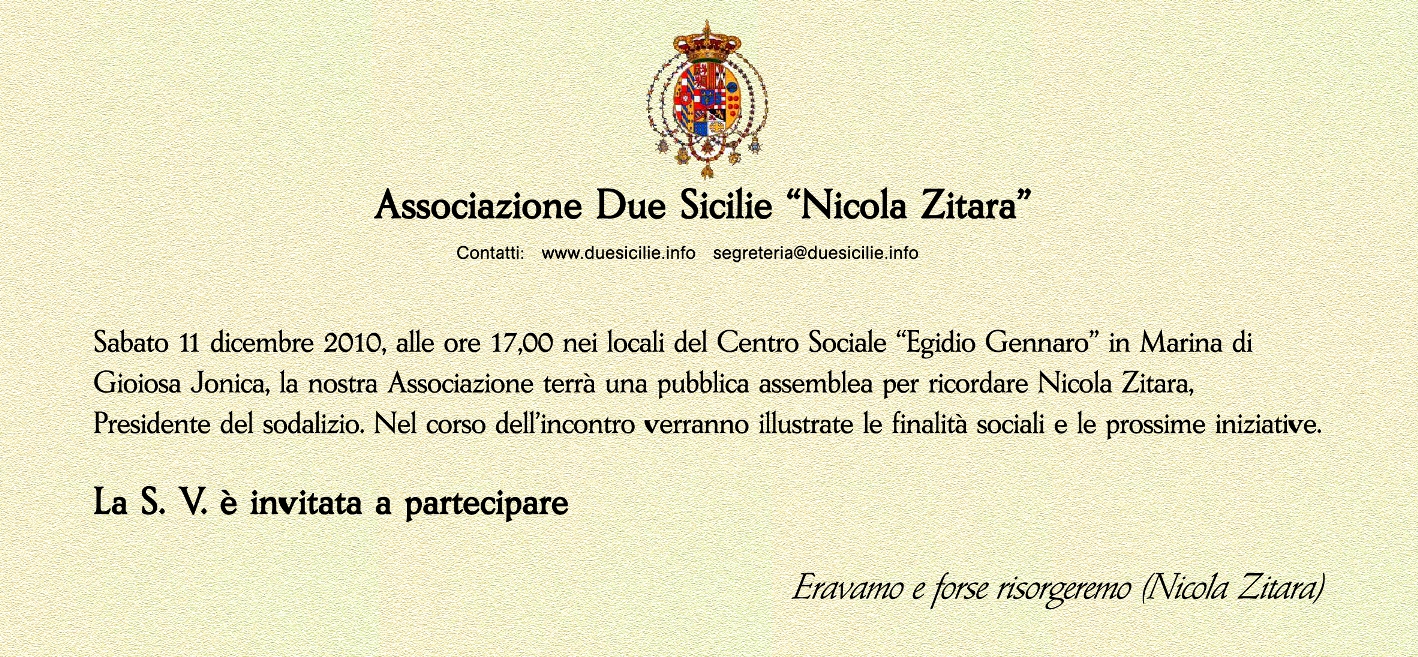 Associazione Due Sicilie “Nicola Zitara”

Contatti: www.duesicilie.info segreteria@duesicilie.info

Sabato 11 dicembre 2010, alle ore 17,00 nei locali del Centro Sociale “Egidio Gennaro” in Marina di Gioiosa Jonica, la nostra Associazione terrà una pubblica assemblea per ricordare Nicola Zitara, Presidente del sodalizio. Nel corso dell’incontro verranno illustrate le finalità sociali e le prossime iniziative.

La S. V. è invitata a partecipare

Eravamo e forse risorgeremo (Nicola Zitara)